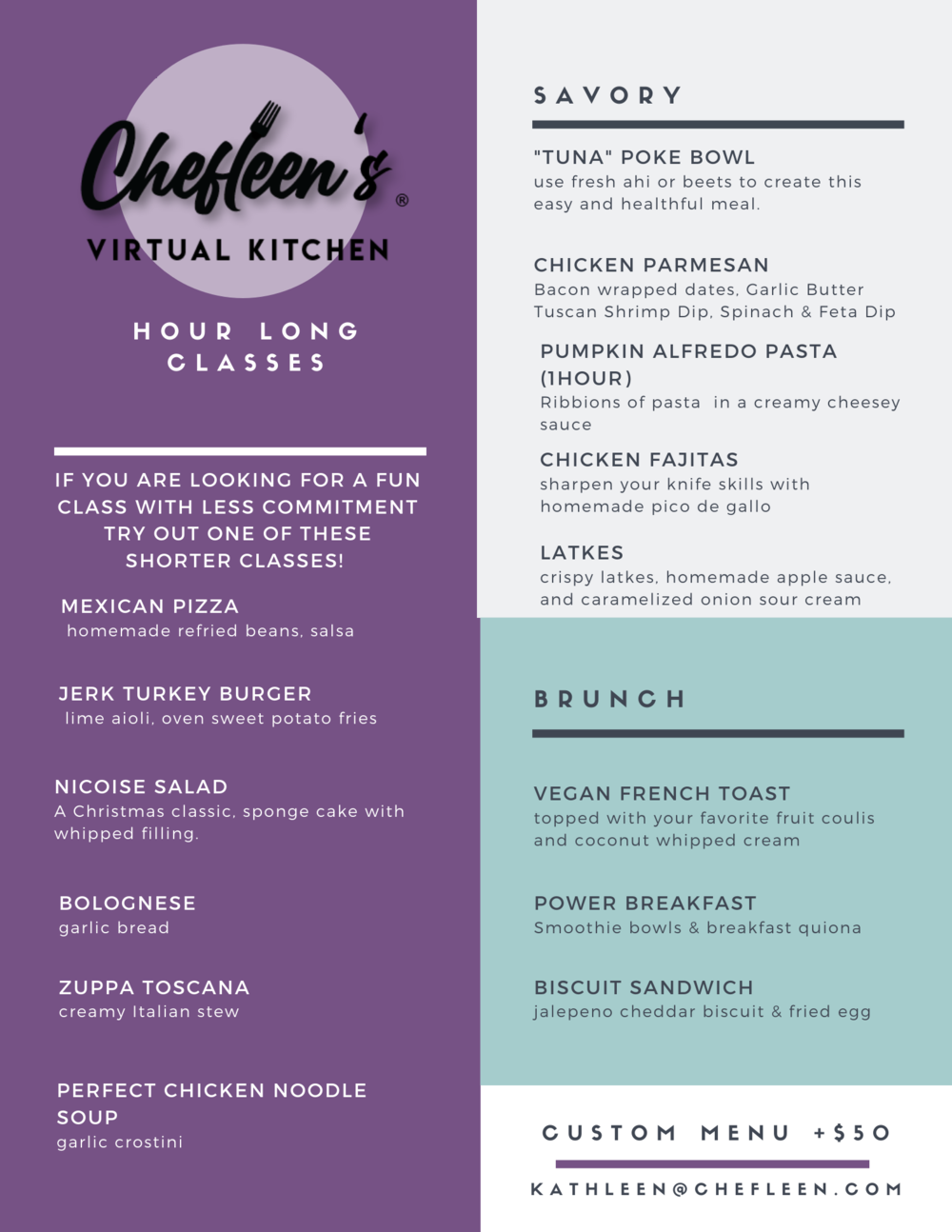 Chefleen's®
VIRTUAL KITCHEN

HOUR LONG CLASSES

IF YOU ARE LOOKING FOR A FUN CLASS WITH LESS COMMITMENT TRY OUT ONE OF THESE SHORTER CLASSES!

MEXICAN PIZZA
homemade refried beans, salsa

JERK TURKEY BURGER
lime aioli, oven sweet potato fries

NICOISE SALAD
A Christmas classic, sponge cake with whipped filling.

BOLOGNESE
garlic bread

ZUPPA TOSCANA
creamy Italian stew

PERFECT CHICKEN NOODLE SOUP
garlic crostini

SAVORY

"TUNA" POKE BOWL
use fresh ahi or beets to create this easy and healthful meal.

CHICKEN PARMESAN
Bacon wrapped dates, Garlic Butter Tuscan Shrimp Dip, Spinach & Feta Dip

PUMPKIN ALFREDO PASTA (1HOUR)
Ribbions of pasta in a creamy cheesey sauce

CHICKEN FAJITAS
sharpen your knife skills with homemade pico de gallo

LATKES
crispy latkes, homemade apple sauce, and caramelized onion sour cream

BRUNCH

VEGAN FRENCH TOAST
topped with your favorite fruit coulis and coconut whipped cream

POWER BREAKFAST
Smoothie bowls & breakfast quiona

BISCUIT SANDWICH
jalepeno cheddar biscuit & fried egg

CUSTOM MENU +$50

KATHLEEN@CHEFLEEN.COM